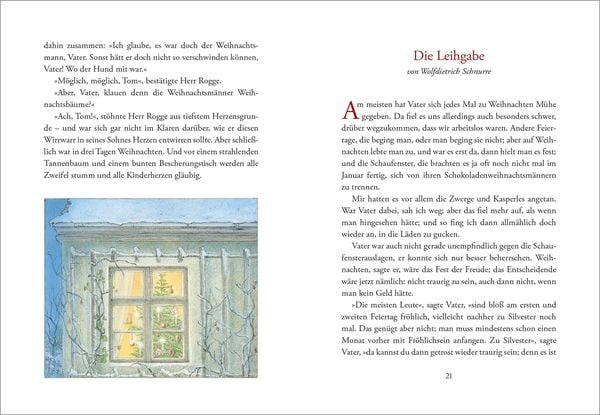 dahin zusammen: »Ich glaube, es war doch der Weihnachtsmann, Vater. Sonst hätt er doch nicht so verschwinden können, Vater! Wo der Hund mit war.«

»Möglich, möglich, Tom«, bestätigte Herr Rogge.

»Aber, Vater, klauen denn die Weihnachtsmänner Weihnachtsbäume?«

»Ach, Tom!«, stöhnte Herr Rogge aus tiefstem Herzensgrunde – und war sich gar nicht im Klaren darüber, wie er diesen Wirrwarr in seines Sohnes Herzen entwirren sollte. Aber schließlich war in drei Tagen Weihnachten. Und vor einem strahlenden Tannenbaum und einem bunten Bescherungstisch werden alle Zweifel stumm und alle Kinderherzen gläubig.

Die Leihgabe
von Wolfdietrich Schnurre

Am meisten hat Vater sich jedes Mal zu Weihnachten Mühe gegeben. Da fiel es uns allerdings auch besonders schwer, drüber wegzukommen, dass wir arbeitslos waren. Andere Feiertage, die beging man, oder man beging sie nicht; aber auf Weihnachten lebte man zu, und war es erst da, dann hielt man es fest; und die Schaufenster, die brachten es ja oft noch nicht mal im Januar fertig, sich von ihren Schokoladenweihnachtsmännern zu trennen.

Mir hatten es vor allem die Zwerge und Kasperles angetan. War Vater dabei, sah ich weg; aber das fiel mehr auf, als wenn man hingesehen hätte; und so fing ich dann allmählich doch wieder an, in die Läden zu gucken.

Vater war auch nicht gerade unempfindlich gegen die Schaufensterauslagen, er konnte sich nur besser beherrschen. Weihnachten, sagte er, wäre das Fest der Freude; das Entscheidende wäre jetzt nämlich: nicht traurig zu sein, auch dann nicht, wenn man kein Geld hätte.

»Die meisten Leute«, sagte Vater, »sind bloß am ersten und zweiten Feiertag fröhlich, vielleicht nachher zu Silvester noch mal. Das genügt aber nicht; man muss mindestens schon einen Monat vorher mit Fröhlichsein anfangen. Zu Silvester«, sagte Vater, »da kannst du dann getrost wieder traurig sein; denn es ist

21